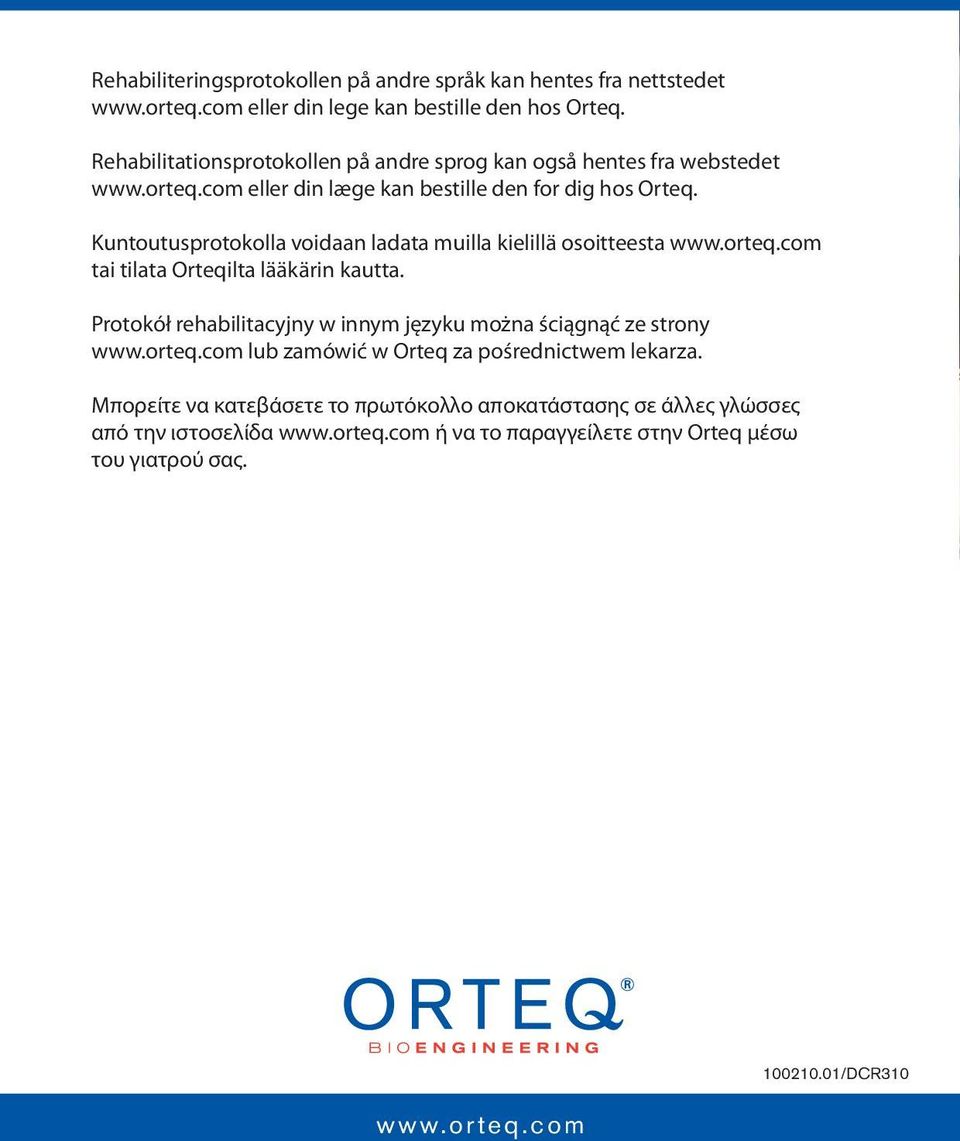 Rehabiliteringsprotokollen på andre språk kan hentes fra nettstedet www.orteq.com eller din lege kan bestille den hos Orteq.

Rehabilitationsprotokollen på andre sprog kan også hentes fra webstedet www.orteq.com eller din læge kan bestille den for dig hos Orteq.

Kuntoutusprotokolla voidaan ladata muilla kielillä osoitteesta www.orteq.com tai tilata Orteqilta lääkärin kautta.

Protokół rehabilitacyjny w innym języku można ściągnąć ze strony www.orteq.com lub zamówić w Orteq za pośrednictwem lekarza.

Μπορείτε να κατεβάσετε το πρωτόκολλο αποκατάστασης σε άλλες γλώσσες από την ιστοσελίδα www.orteq.com ή να το παραγγείλετε στην Orteq μέσω του γιατρού σας.

ORTEQ®
BIOENGINEERING

100210.01/DCR310

www.orteq.com